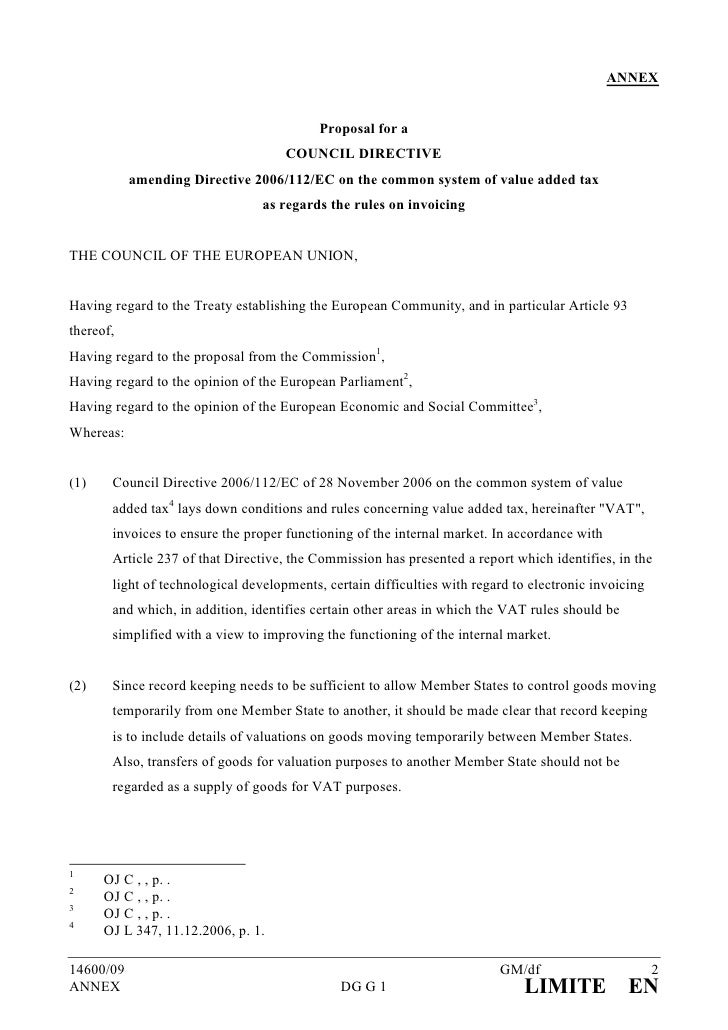 ANNEX

Proposal for a
COUNCIL DIRECTIVE
amending Directive 2006/112/EC on the common system of value added tax
as regards the rules on invoicing

THE COUNCIL OF THE EUROPEAN UNION,

Having regard to the Treaty establishing the European Community, and in particular Article 93 thereof,
Having regard to the proposal from the Commission$^1$,
Having regard to the opinion of the European Parliament$^2$,
Having regard to the opinion of the European Economic and Social Committee$^3$,
Whereas:

(1) Council Directive 2006/112/EC of 28 November 2006 on the common system of value added tax$^4$ lays down conditions and rules concerning value added tax, hereinafter "VAT", invoices to ensure the proper functioning of the internal market. In accordance with Article 237 of that Directive, the Commission has presented a report which identifies, in the light of technological developments, certain difficulties with regard to electronic invoicing and which, in addition, identifies certain other areas in which the VAT rules should be simplified with a view to improving the functioning of the internal market.

(2) Since record keeping needs to be sufficient to allow Member States to control goods moving temporarily from one Member State to another, it should be made clear that record keeping is to include details of valuations on goods moving temporarily between Member States. Also, transfers of goods for valuation purposes to another Member State should not be regarded as a supply of goods for VAT purposes.

$^1$ OJ C , , p. .
$^2$ OJ C , , p. .
$^3$ OJ C , , p. .
$^4$ OJ L 347, 11.12.2006, p. 1.

14600/09 GM/df 2
ANNEX DG G 1 LIMITE EN